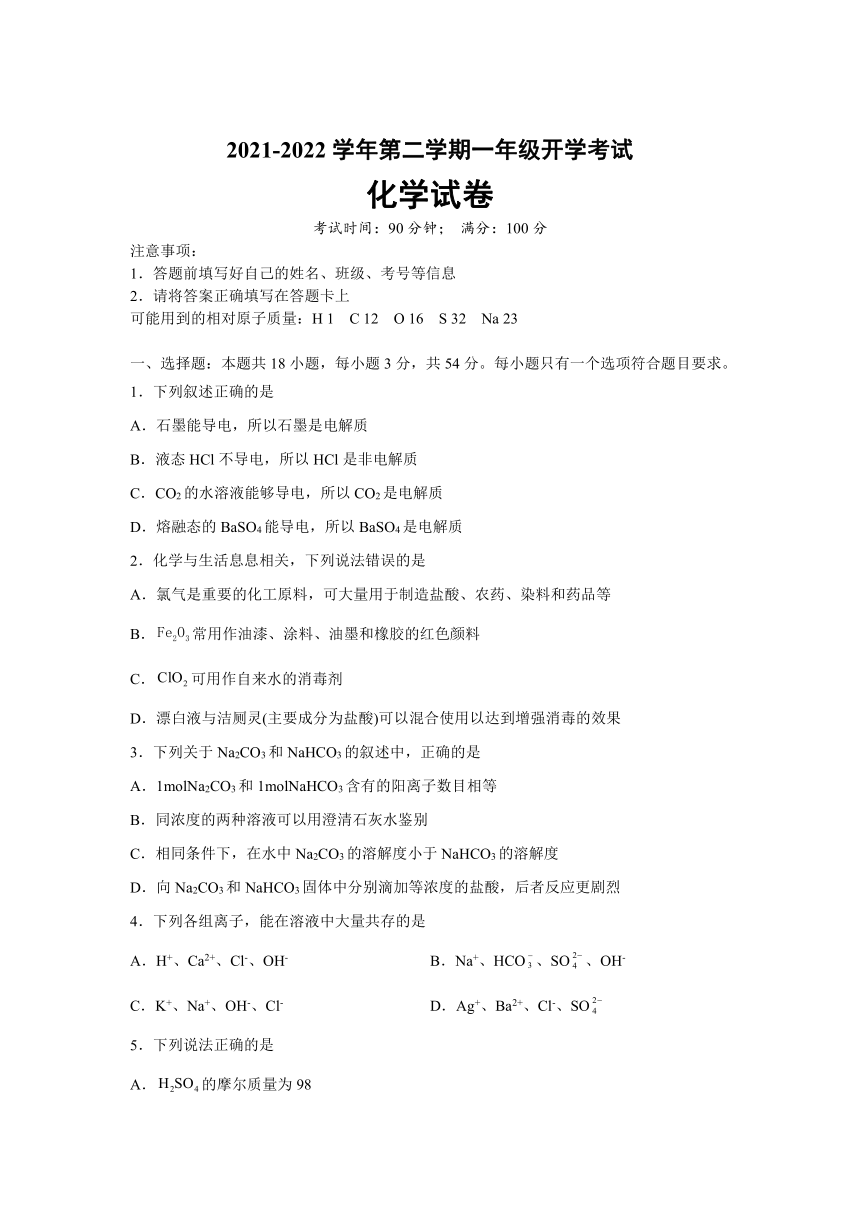 2021-2022 学年第二学期一年级开学考试

化学试卷

考试时间：90 分钟；  满分：100 分

注意事项：
1．答题前填写好自己的姓名、班级、考号等信息
2．请将答案正确填写在答题卡上
可能用到的相对原子质量：H 1  C 12  O 16  S 32  Na 23

一、选择题：本题共 18 小题，每小题 3 分，共 54 分。每小题只有一个选项符合题目要求。

1．下列叙述正确的是

A．石墨能导电，所以石墨是电解质

B．液态 HCl 不导电，所以 HCl 是非电解质

C．$CO_2$ 的水溶液能够导电，所以 $CO_2$ 是电解质

D．熔融态的 $BaSO_4$ 能导电，所以 $BaSO_4$ 是电解质

2．化学与生活息息相关，下列说法错误的是

A．氯气是重要的化工原料，可大量用于制造盐酸、农药、染料和药品等

B．$Fe_2O_3$ 常用作油漆、涂料、油墨和橡胶的红色颜料

C．$ClO_2$ 可用作自来水的消毒剂

D．漂白液与洁厕灵(主要成分为盐酸)可以混合使用以达到增强消毒的效果

3．下列关于 $Na_2CO_3$ 和 $NaHCO_3$ 的叙述中，正确的是

A．1mol$Na_2CO_3$ 和 1mol$NaHCO_3$ 含有的阳离子数目相等

B．同浓度的两种溶液可以用澄清石灰水鉴别

C．相同条件下，在水中 $Na_2CO_3$ 的溶解度小于 $NaHCO_3$ 的溶解度

D．向 $Na_2CO_3$ 和 $NaHCO_3$ 固体中分别滴加等浓度的盐酸，后者反应更剧烈

4．下列各组离子，能在溶液中大量共存的是

A．$H^+$、$Ca^{2+}$、$Cl^-$、$OH^-$

B．$Na^+$、$HCO_3^-$、$SO_4^{2-}$、$OH^-$

C．$K^+$、$Na^+$、$OH^-$、$Cl^-$

D．$Ag^+$、$Ba^{2+}$、$Cl^-$、$SO_4^{2-}$

5．下列说法正确的是

A．$H_2SO_4$ 的摩尔质量为 98